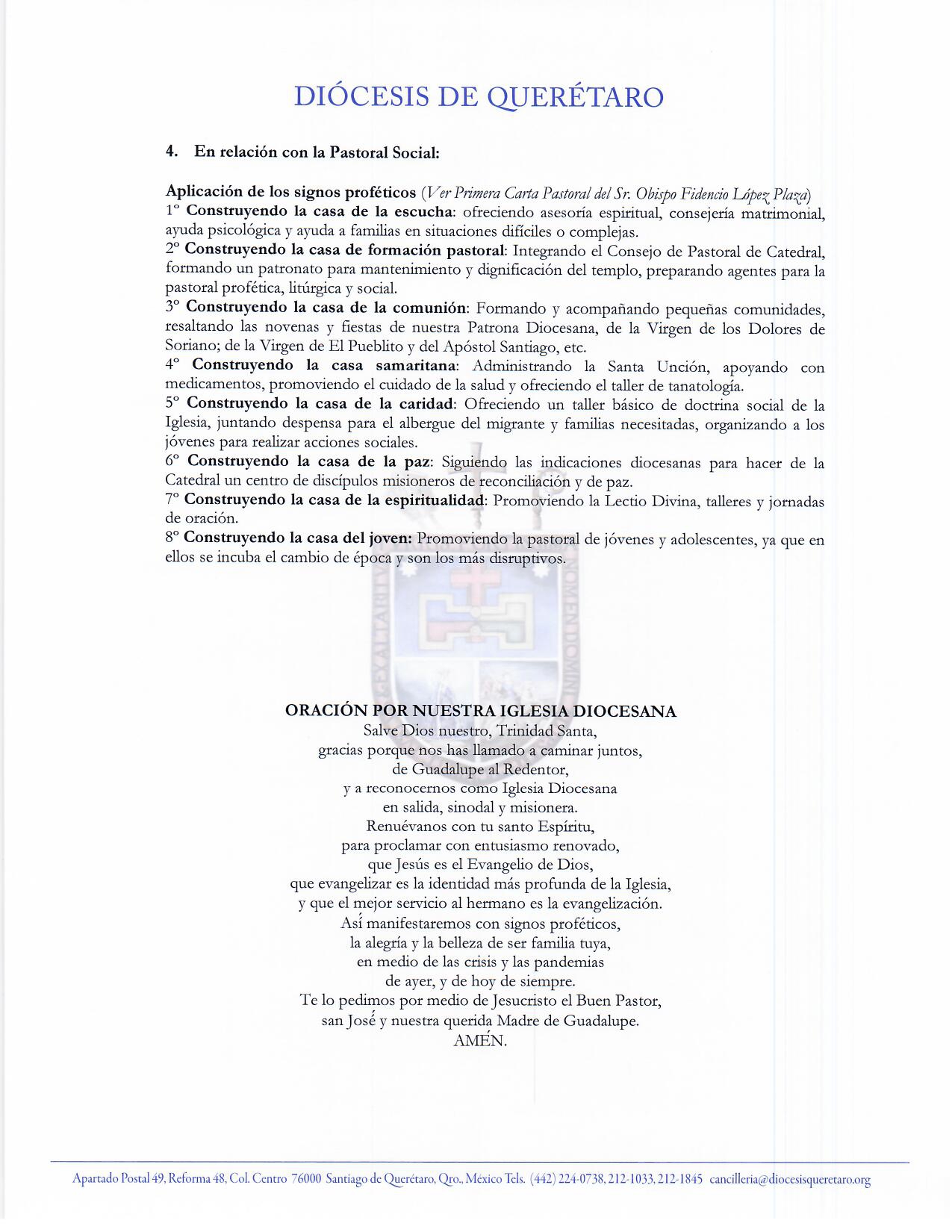 DIÓCESIS DE QUERÉTARO

4. En relación con la Pastoral Social:

Aplicación de los signos proféticos (Ver Primera Carta Pastoral del Sr. Obispo Fidencio López Plaza)
1° Construyendo la casa de la escucha: ofreciendo asesoría espiritual, consejería matrimonial, ayuda psicológica y ayuda a familias en situaciones difíciles o complejas.
2° Construyendo la casa de formación pastoral: Integrando el Consejo de Pastoral de Catedral, formando un patronato para mantenimiento y dignificación del templo, preparando agentes para la pastoral profética, litúrgica y social.
3° Construyendo la casa de la comunión: Formando y acompañando pequeñas comunidades, resaltando las novenas y fiestas de nuestra Patrona Diocesana, de la Virgen de los Dolores de Soriano; de la Virgen de El Pueblito y del Apóstol Santiago, etc.
4° Construyendo la casa samaritana: Administrando la Santa Unción, apoyando con medicamentos, promoviendo el cuidado de la salud y ofreciendo el taller de tanatología.
5° Construyendo la casa de la caridad: Ofreciendo un taller básico de doctrina social de la Iglesia, juntando despensa para el albergue del migrante y familias necesitadas, organizando a los jóvenes para realizar acciones sociales.
6° Construyendo la casa de la paz: Siguiendo las indicaciones diocesanas para hacer de la Catedral un centro de discípulos misioneros de reconciliación y de paz.
7° Construyendo la casa de la espiritualidad: Promoviendo la Lectio Divina, talleres y jornadas de oración.
8° Construyendo la casa del joven: Promoviendo la pastoral de jóvenes y adolescentes, ya que en ellos se incuba el cambio de época y son los más disruptivos.

ORACIÓN POR NUESTRA IGLESIA DIOCESANA
Salve Dios nuestro, Trinidad Santa,
gracias porque nos has llamado a caminar juntos,
de Guadalupe al Redentor,
y a reconocernos como Iglesia Diocesana
en salida, sinodal y misionera.
Renuévanos con tu santo Espíritu,
para proclamar con entusiasmo renovado,
que Jesús es el Evangelio de Dios,
que evangelizar es la identidad más profunda de la Iglesia,
y que el mejor servicio al hermano es la evangelización.
Así manifestaremos con signos proféticos,
la alegría y la belleza de ser familia tuya,
en medio de las crisis y las pandemias
de ayer, y de hoy de siempre.
Te lo pedimos por medio de Jesucristo el Buen Pastor,
san José y nuestra querida Madre de Guadalupe.
AMÉN.

Apartado Postal 49, Reforma 48, Col. Centro 76000 Santiago de Querétaro, Qro., México Tels. (442) 224-0738, 212-1033, 212-1845 cancilleria@diocesisqueretaro.org